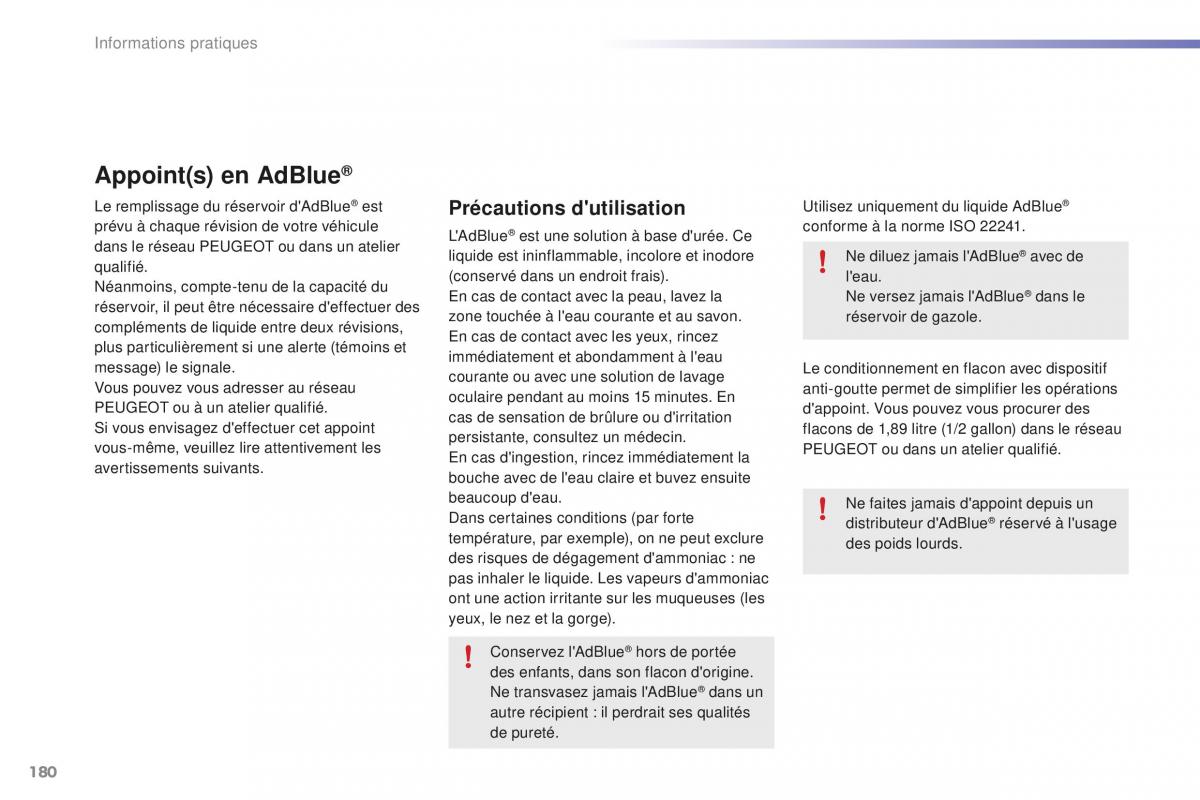 Informations pratiques

Appoint(s) en AdBlue®

Le remplissage du réservoir d'AdBlue® est prévu à chaque révision de votre véhicule dans le réseau PEUGEOT ou dans un atelier qualifié.
Néanmoins, compte-tenu de la capacité du réservoir, il peut être nécessaire d'effectuer des compléments de liquide entre deux révisions, plus particulièrement si une alerte (témoins et message) le signale.
Vous pouvez vous adresser au réseau PEUGEOT ou à un atelier qualifié.
Si vous envisagez d'effectuer cet appoint vous-même, veuillez lire attentivement les avertissements suivants.

Précautions d'utilisation

L'AdBlue® est une solution à base d'urée. Ce liquide est ininflammable, incolore et inodore (conservé dans un endroit frais).
En cas de contact avec la peau, lavez la zone touchée à l'eau courante et au savon.
En cas de contact avec les yeux, rincez immédiatement et abondamment à l'eau courante ou avec une solution de lavage oculaire pendant au moins 15 minutes. En cas de sensation de brûlure ou d'irritation persistante, consultez un médecin.
En cas d'ingestion, rincez immédiatement la bouche avec de l'eau claire et buvez ensuite beaucoup d'eau.
Dans certaines conditions (par forte température, par exemple), on ne peut exclure des risques de dégagement d'ammoniac : ne pas inhaler le liquide. Les vapeurs d'ammoniac ont une action irritante sur les muqueuses (les yeux, le nez et la gorge).

!
Conservez l'AdBlue® hors de portée des enfants, dans son flacon d'origine.
Ne transvasez jamais l'AdBlue® dans un autre récipient : il perdrait ses qualités de pureté.

Utilisez uniquement du liquide AdBlue® conforme à la norme ISO 22241.

!
Ne diluez jamais l'AdBlue® avec de l'eau.
Ne versez jamais l'AdBlue® dans le réservoir de gazole.

Le conditionnement en flacon avec dispositif anti-goutte permet de simplifier les opérations d'appoint. Vous pouvez vous procurer des flacons de 1,89 litre (1/2 gallon) dans le réseau PEUGEOT ou dans un atelier qualifié.

!
Ne faites jamais d'appoint depuis un distributeur d'AdBlue® réservé à l'usage des poids lourds.

180